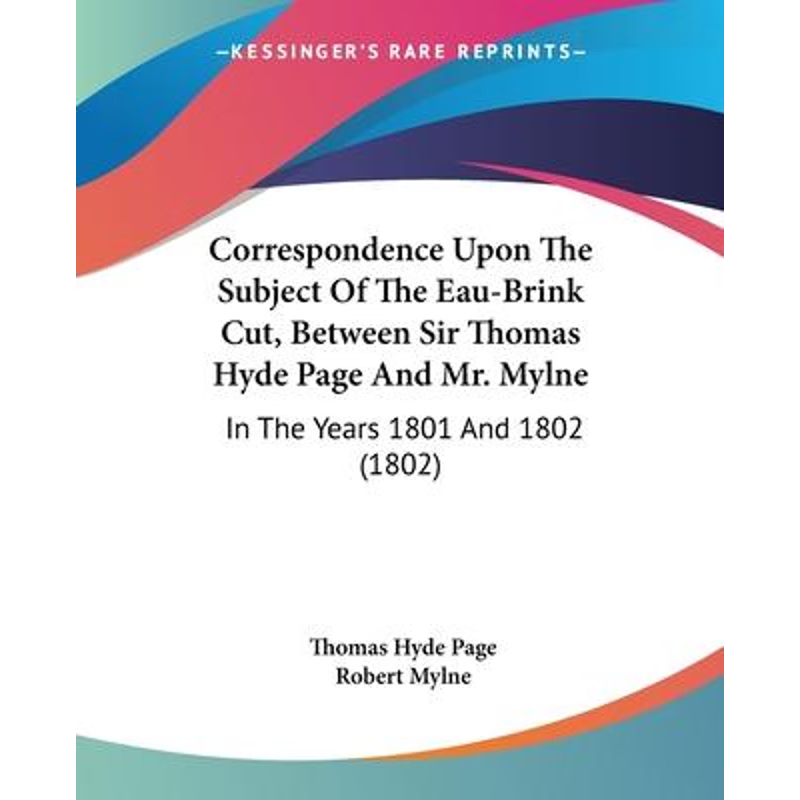 —KESSINGER'S RARE REPRINTS—

Correspondence Upon The Subject Of The Eau-Brink Cut, Between Sir Thomas Hyde Page And Mr. Mylne

In The Years 1801 And 1802 (1802)

Thomas Hyde Page
Robert Mylne